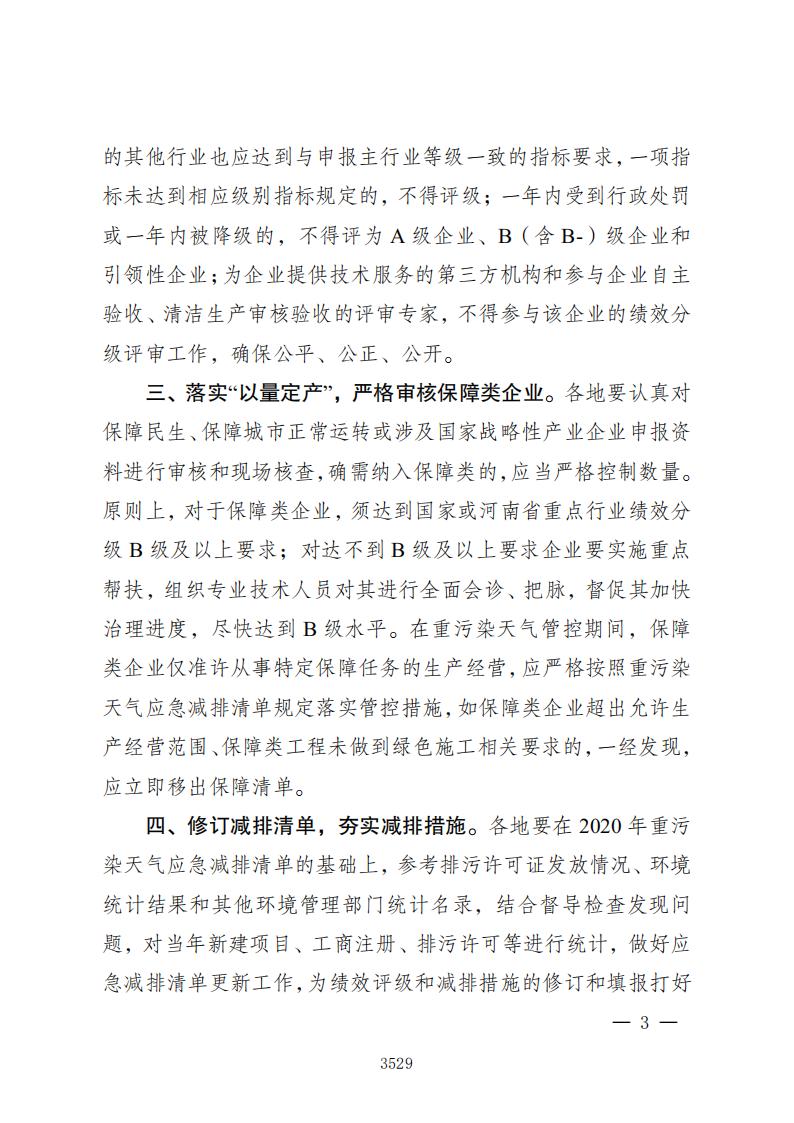 的其他行业也应达到与申报主行业等级一致的指标要求，一项指标未达到相应级别指标规定的，不得评级；一年内受到行政处罚或一年内被降级的，不得评为 A 级企业、B（含 B-）级企业和引领性企业；为企业提供技术服务的第三方机构和参与企业自主验收、清洁生产审核验收的评审专家，不得参与该企业的绩效分级评审工作，确保公平、公正、公开。

三、落实“以量定产”，严格审核保障类企业。各地要认真对保障民生、保障城市正常运转或涉及国家战略性产业企业申报资料进行审核和现场核查，确需纳入保障类的，应当严格控制数量。原则上，对于保障类企业，须达到国家或河南省重点行业绩效分级 B 级及以上要求；对达不到 B 级及以上要求企业要实施重点帮扶，组织专业技术人员对其进行全面会诊、把脉，督促其加快治理进度，尽快达到 B 级水平。在重污染天气管控期间，保障类企业仅准许从事特定保障任务的生产经营，应严格按照重污染天气应急减排清单规定落实管控措施，如保障类企业超出允许生产经营范围、保障类工程未做到绿色施工相关要求的，一经发现，应立即移出保障清单。

四、修订减排清单，夯实减排措施。各地要在 2020 年重污染天气应急减排清单的基础上，参考排污许可证发放情况、环境统计结果和其他环境管理部门统计名录，结合督导检查发现问题，对当年新建项目、工商注册、排污许可等进行统计，做好应急减排清单更新工作，为绩效评级和减排措施的修订和填报打好

— 3 —

3529